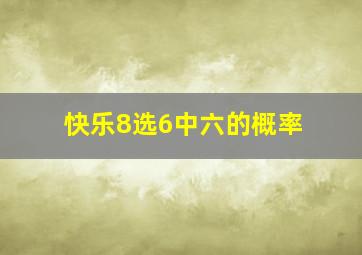 快乐8选6中六的概率